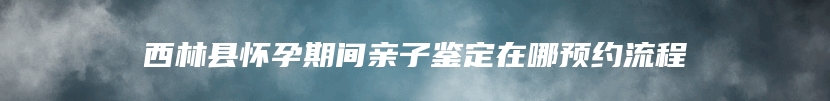 西林县怀孕期间亲子鉴定在哪预约流程